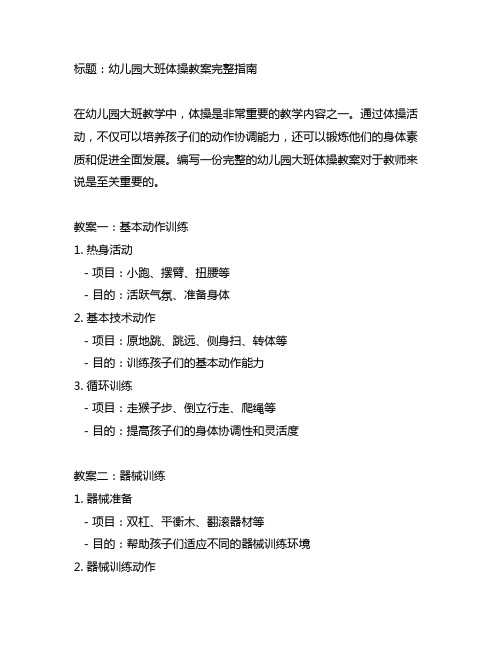 标题：幼儿园大班体操教案完整指南

在幼儿园大班教学中，体操是非常重要的教学内容之一。通过体操活动，不仅可以培养孩子们的动作协调能力，还可以锻炼他们的身体素质和促进全面发展。编写一份完整的幼儿园大班体操教案对于教师来说是至关重要的。

教案一：基本动作训练
1. 热身活动
- 项目：小跑、摆臂、扭腰等
- 目的：活跃气氛、准备身体
2. 基本技术动作
- 项目：原地跳、跳远、侧身扫、转体等
- 目的：训练孩子们的基本动作能力
3. 循环训练
- 项目：走猴子步、倒立行走、爬绳等
- 目的：提高孩子们的身体协调性和灵活度

教案二：器械训练
1. 器械准备
- 项目：双杠、平衡木、翻滚器材等
- 目的：帮助孩子们适应不同的器械训练环境
2. 器械训练动作